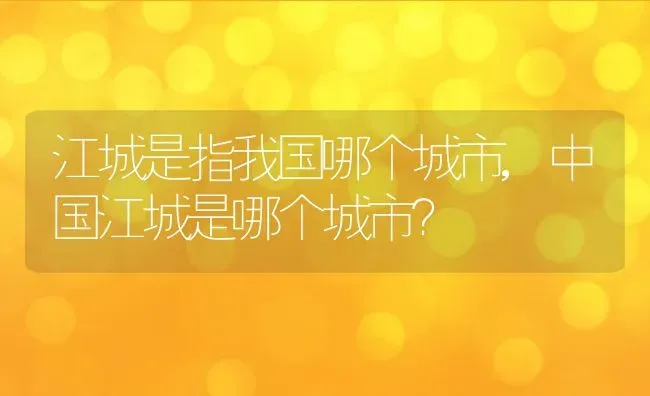 江城是指我国哪个城市，中国江城是哪个城市？